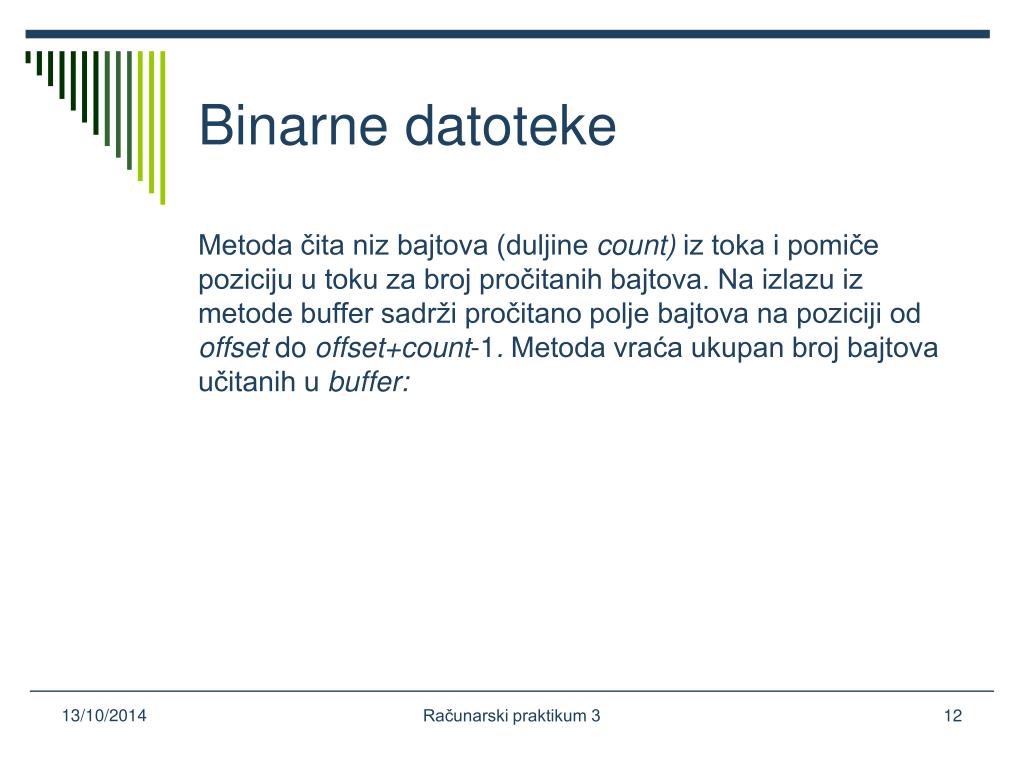 Binarne datoteke

Metoda čita niz bajtova (duljine count) iz toka i pomiče poziciju u toku za broj pročitanih bajtova. Na izlazu iz metode buffer sadrži pročitano polje bajtova na poziciji od offset do offset+count-1. Metoda vraća ukupan broj bajtova učitanih u buffer:

13/10/2014

Računarski praktikum 3

12